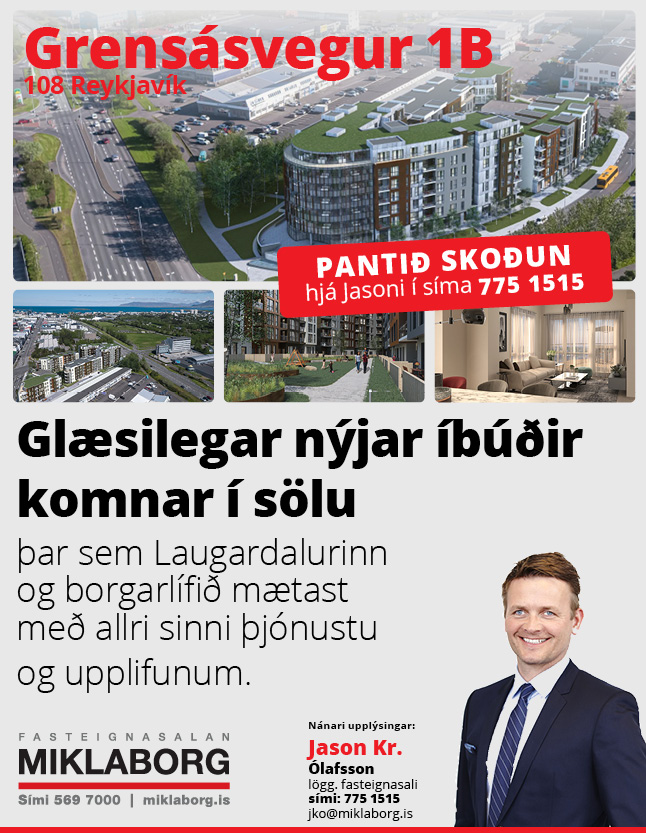 Grensásvegur 1B
108 Reykjavík

PANTIÐ SKOÐUN
hjá Jasoni í síma 775 1515

Glæsilegar nýjar íbúðir komnar í sölu

þar sem Laugardalurinn og borgarlífið mætast með allri sinni þjónustu og upplifunum.

FASTEIGNASALAN
MIKLABORG
Sími 569 7000 | miklaborg.is

Nánari upplýsingar:
Jason Kr.
Ólafsson
lögg. fasteignasali
sími: 775 1515
jko@miklaborg.is